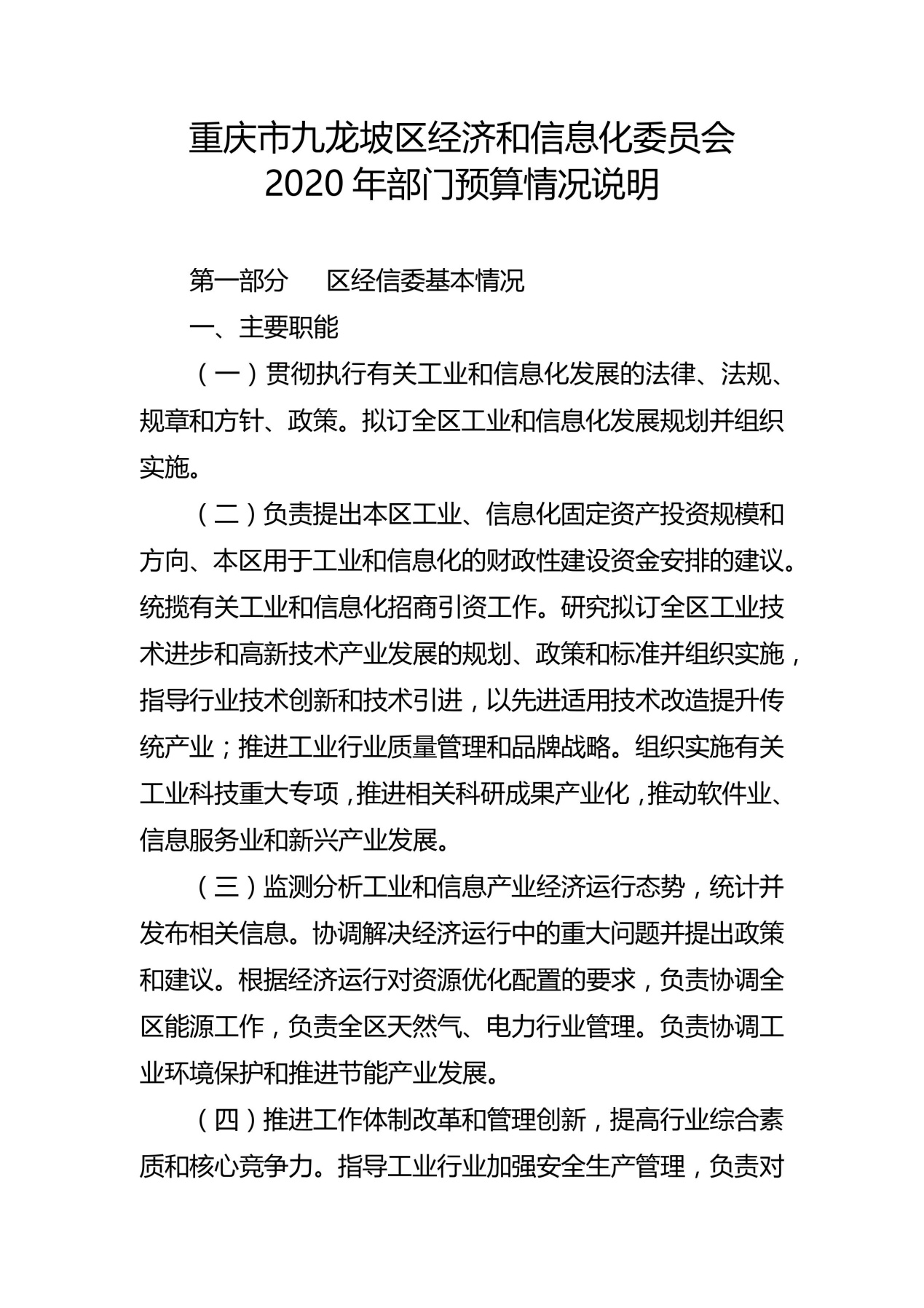 重庆市九龙坡区经济和信息化委员会
2020 年部门预算情况说明

第一部分　区经信委基本情况

一、主要职能

（一）贯彻执行有关工业和信息化发展的法律、法规、规章和方针、政策。拟订全区工业和信息化发展规划并组织实施。

（二）负责提出本区工业、信息化固定资产投资规模和方向、本区用于工业和信息化的财政性建设资金安排的建议。统揽有关工业和信息化招商引资工作。研究拟订全区工业技术进步和高新技术产业发展的规划、政策和标准并组织实施，指导行业技术创新和技术引进，以先进适用技术改造提升传统产业；推进工业行业质量管理和品牌战略。组织实施有关工业科技重大专项，推进相关科研成果产业化，推动软件业、信息服务业和新兴产业发展。

（三）监测分析工业和信息产业经济运行态势，统计并发布相关信息。协调解决经济运行中的重大问题并提出政策和建议。根据经济运行对资源优化配置的要求，负责协调全区能源工作，负责全区天然气、电力行业管理。负责协调工业环境保护和推进节能产业发展。

（四）推进工作体制改革和管理创新，提高行业综合素质和核心竞争力。指导工业行业加强安全生产管理，负责对